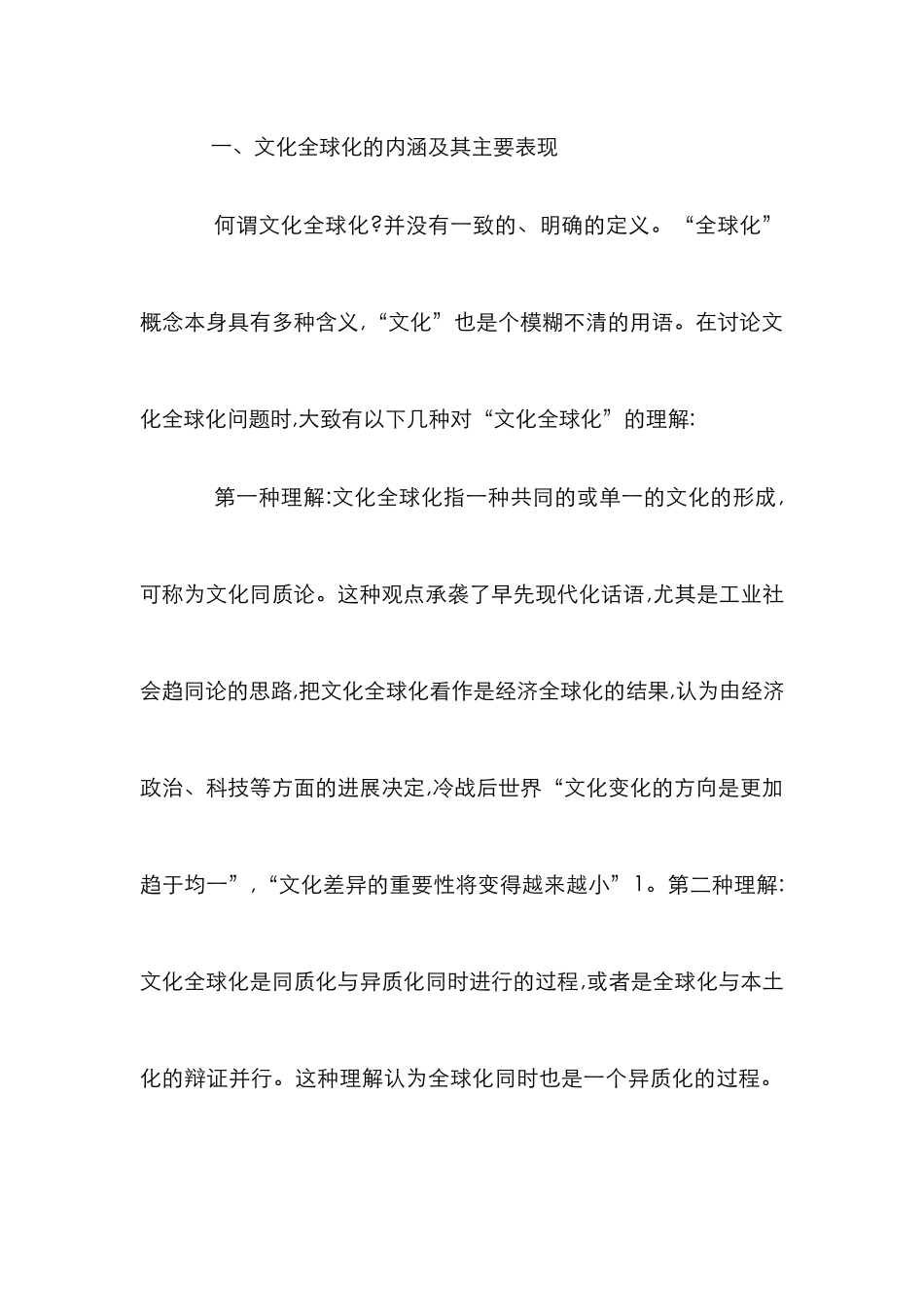 一、文化全球化的内涵及其主要表现

何谓文化全球化?并没有一致的、明确的定义。“全球化”概念本身具有多种含义,“文化”也是个模糊不清的用语。在讨论文化全球化问题时,大致有以下几种对“文化全球化”的理解:

第一种理解:文化全球化指一种共同的或单一的文化的形成,可称为文化同质论。这种观点承袭了早先现代化话语,尤其是工业社会趋同论的思路,把文化全球化看作是经济全球化的结果,认为由经济政治、科技等方面的进展决定,冷战后世界“文化变化的方向是更加趋于均一”,“文化差异的重要性将变得越来越小”1。第二种理解:文化全球化是同质化与异质化同时进行的过程,或者是全球化与本土化的辩证并行。这种理解认为全球化同时也是一个异质化的过程。